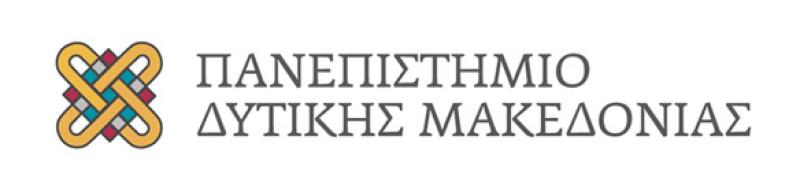 ΠΑΝΕΠΙΣΤΗΜΙΟ
ΔΥΤΙΚΗΣ ΜΑΚΕΔΟΝΙΑΣ